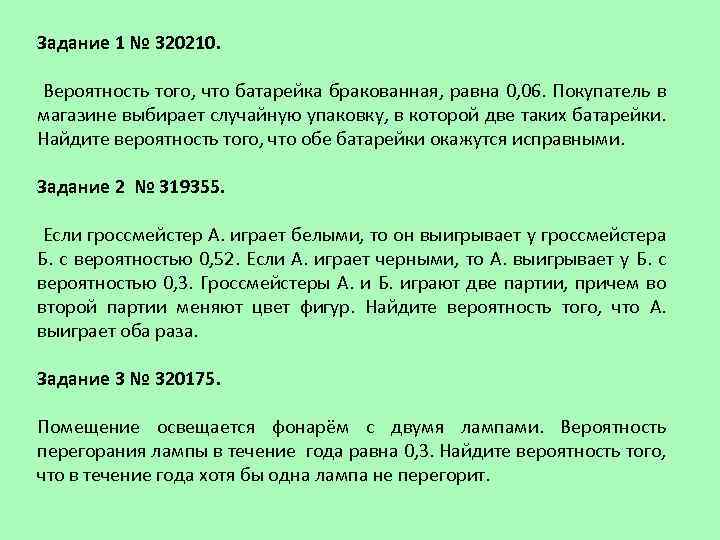 Задание 1 № 320210.

Вероятность того, что батарейка бракованная, равна 0,06. Покупатель в магазине выбирает случайную упаковку, в которой две таких батарейки. Найдите вероятность того, что обе батарейки окажутся исправными.

Задание 2 № 319355.

Если гроссмейстер А. играет белыми, то он выигрывает у гроссмейстера Б. с вероятностью 0,52. Если А. играет черными, то А. выигрывает у Б. с вероятностью 0,3. Гроссмейстеры А. и Б. играют две партии, причем во второй партии меняют цвет фигур. Найдите вероятность того, что А. выиграет оба раза.

Задание 3 № 320175.

Помещение освещается фонарём с двумя лампами. Вероятность перегорания лампы в течение года равна 0,3. Найдите вероятность того, что в течение года хотя бы одна лампа не перегорит.